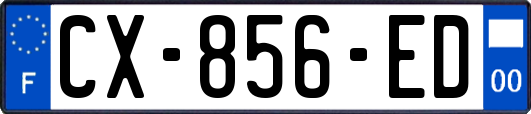 F
CX-856-ED
00